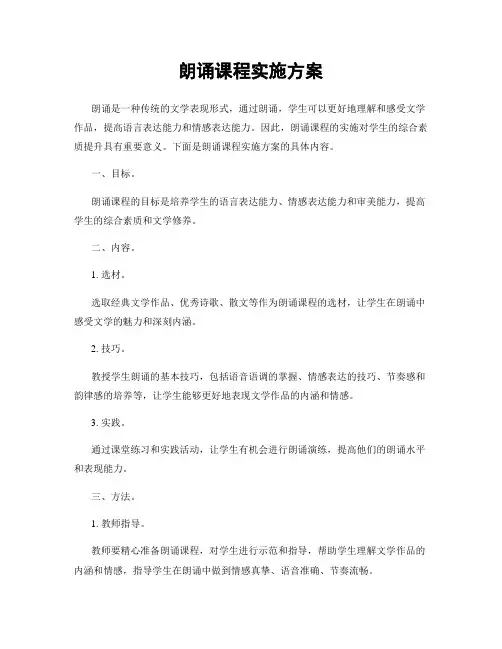 朗诵课程实施方案

朗诵是一种传统的文学表现形式，通过朗诵，学生可以更好地理解和感受文学作品，提高语言表达能力和情感表达能力。因此，朗诵课程的实施对学生的综合素质提升具有重要意义。下面是朗诵课程实施方案的具体内容。

一、目标。

朗诵课程的目标是培养学生的语言表达能力、情感表达能力和审美能力，提高学生的综合素质和文学修养。

二、内容。

1. 选材。

选取经典文学作品、优秀诗歌、散文等作为朗诵课程的选材，让学生在朗诵中感受文学的魅力和深刻内涵。

2. 技巧。

教授学生朗诵的基本技巧，包括语音语调的掌握、情感表达的技巧、节奏感和韵律感的培养等，让学生能够更好地表现文学作品的内涵和情感。

3. 实践。

通过课堂练习和实践活动，让学生有机会进行朗诵演练，提高他们的朗诵水平和表现能力。

三、方法。

1. 教师指导。

教师要精心准备朗诵课程，对学生进行示范和指导，帮助学生理解文学作品的内涵和情感，指导学生在朗诵中做到情感真挚、语音准确、节奏流畅。